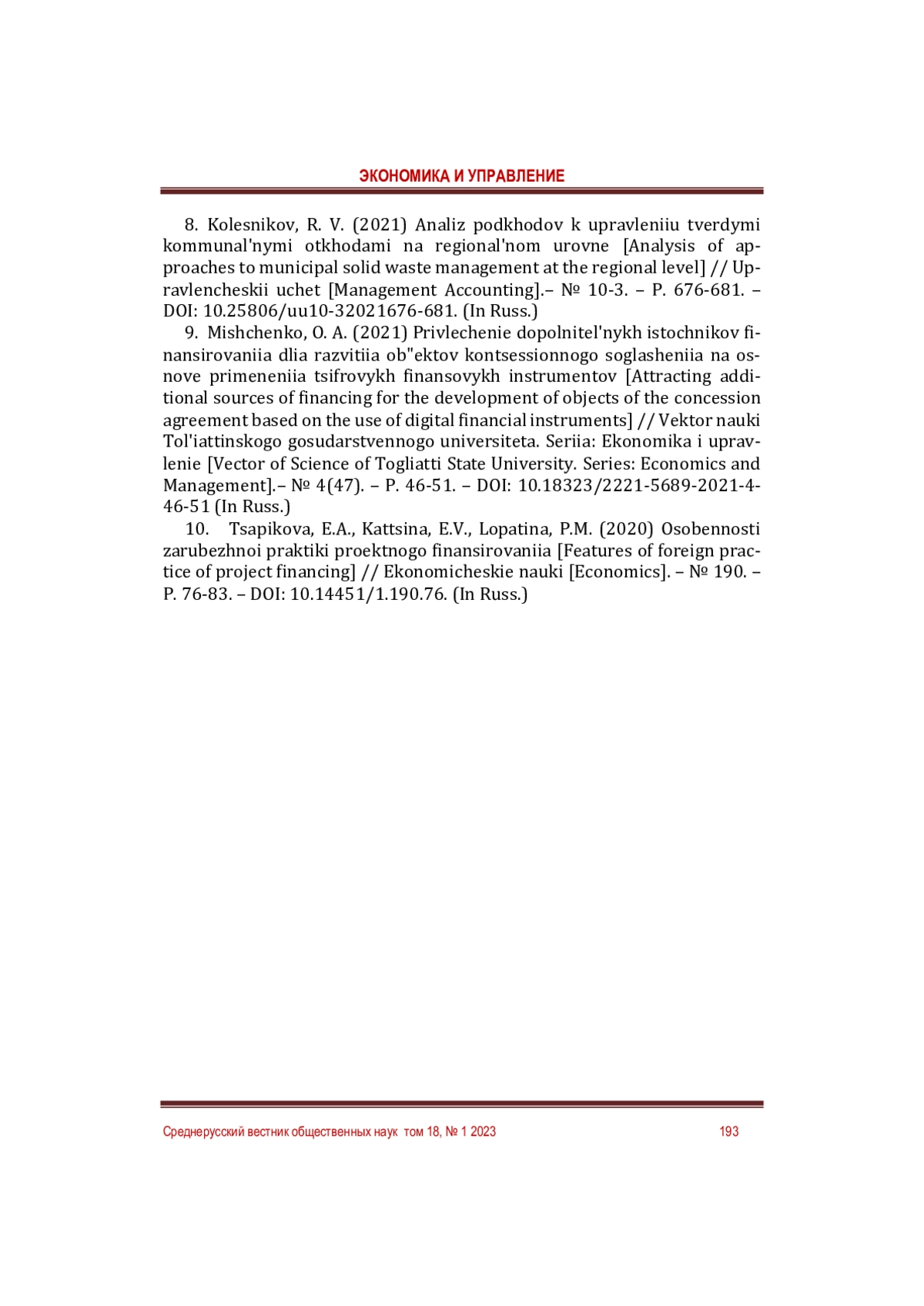 ЭКОНОМИКА И УПРАВЛЕНИЕ

8. Kolesnikov, R. V. (2021) Analiz podkhodov k upravleniiu tverdymi kommunal'nymi otkhodami na regional'nom urovne [Analysis of approaches to municipal solid waste management at the regional level] // Upravlencheskii uchet [Management Accounting].– № 10-3. – P. 676-681. – DOI: 10.25806/uu10-32021676-681. (In Russ.)

9. Mishchenko, O. A. (2021) Privlechenie dopolnitel'nykh istochnikov finansirovaniia dlia razvitiia ob"ektov kontsessionnogo soglasheniia na osnove primeneniia tsifrovykh finansovykh instrumentov [Attracting additional sources of financing for the development of objects of the concession agreement based on the use of digital financial instruments] // Vektor nauki Tol'iattinskogo gosudarstvennogo universiteta. Seriia: Ekonomika i upravlenie [Vector of Science of Togliatti State University. Series: Economics and Management].– № 4(47). – P. 46-51. – DOI: 10.18323/2221-5689-2021-4-46-51 (In Russ.)

10. Tsapikova, E.A., Kattsina, E.V., Lopatina, P.M. (2020) Osobennosti zarubezhnoi praktiki proektnogo finansirovaniia [Features of foreign practice of project financing] // Ekonomicheskie nauki [Economics]. – № 190. – P. 76-83. – DOI: 10.14451/1.190.76. (In Russ.)

Среднерусский вестник общественных наук том 18, № 1 2023 193